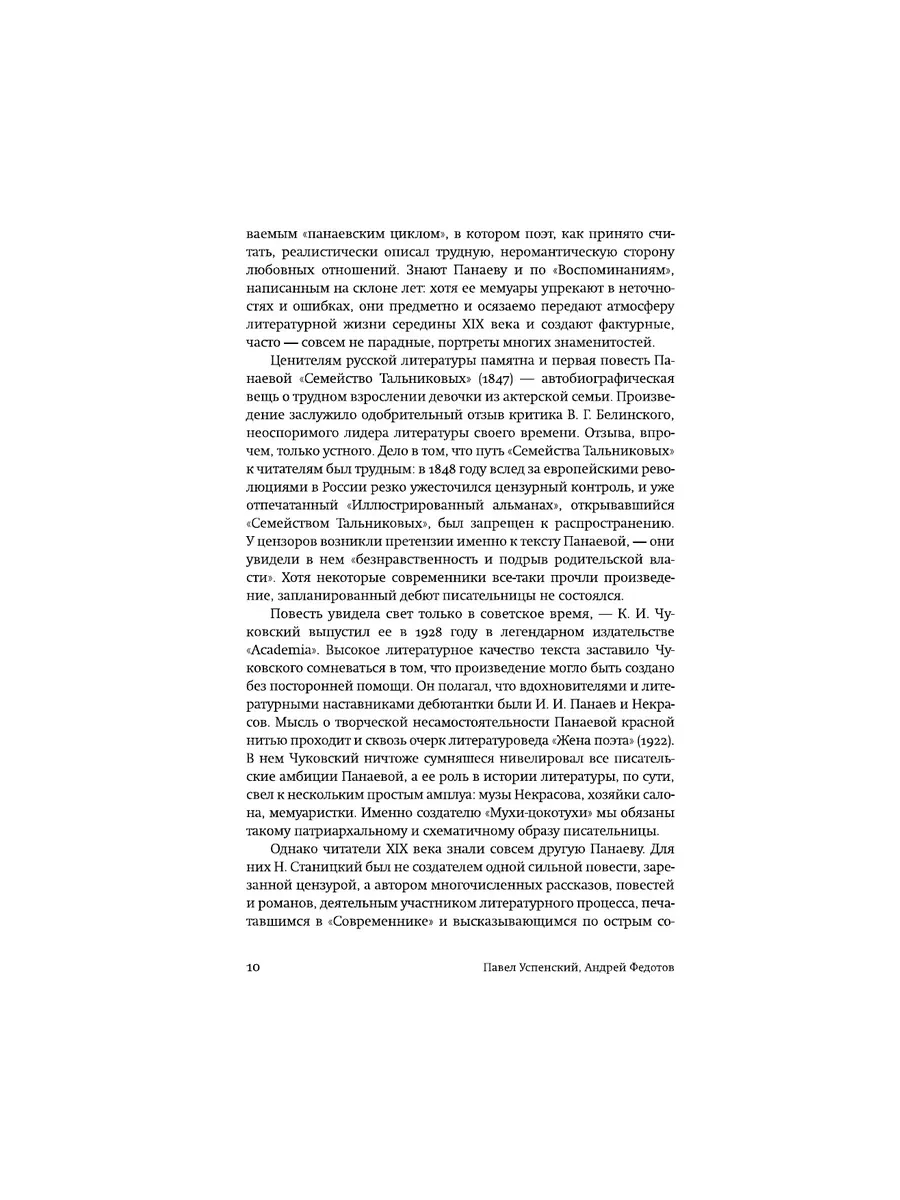 ваемым «панаевским циклом», в котором поэт, как принято считать, реалистически описал трудную, неромантическую сторону любовных отношений. Знают Панаеву и по «Воспоминаниям», написанным на склоне лет: хотя ее мемуары упрекают в неточностях и ошибках, они предметно и осязаемо передают атмосферу литературной жизни середины XIX века и создают фактурные, часто — совсем не парадные, портреты многих знаменитостей.

Ценителям русской литературы памятна и первая повесть Панаевой «Семейство Тальниковых» (1847) — автобиографическая вещь о трудном взрослении девочки из актерской семьи. Произведение заслужило одобрительный отзыв критика В. Г. Белинского, неоспоримого лидера литературы своего времени. Отзыва, впрочем, только устного. Дело в том, что путь «Семейства Тальниковых» к читателям был трудным: в 1848 году вслед за европейскими революциями в России резко ужесточился цензурный контроль, и уже отпечатанный «Иллюстрированный альманах», открывавшийся «Семейством Тальниковых», был запрещен к распространению. У цензоров возникли претензии именно к тексту Панаевой, — они увидели в нем «безнравственность и подрыв родительской власти». Хотя некоторые современники все-таки прочли произведение, запланированный дебют писательницы не состоялся.

Повесть увидела свет только в советское время, — К. И. Чуковский выпустил ее в 1928 году в легендарном издательстве «Academia». Высокое литературное качество текста заставило Чуковского сомневаться в том, что произведение могло быть создано без посторонней помощи. Он полагал, что вдохновителями и литературными наставниками дебютантки были И. И. Панаев и Некрасов. Мысль о творческой несамостоятельности Панаевой красной нитью проходит и сквозь очерк литературоведа «Жена поэта» (1922). В нем Чуковский ничтоже сумняшеся нивелировал все писательские амбиции Панаевой, а ее роль в истории литературы, по сути, свел к нескольким простым амплуа: музы Некрасова, хозяйки салона, мемуаристки. Именно создателю «Мухи-цокотухи» мы обязаны такому патриархальному и схематичному образу писательницы.

Однако читатели XIX века знали совсем другую Панаеву. Для них Н. Станицкий был не создателем одной сильной повести, зарезанной цензурой, а автором многочисленных рассказов, повестей и романов, деятельным участником литературного процесса, печатавшимся в «Современнике» и высказывающимся по острым со-

10 Павел Успенский, Андрей Федотов